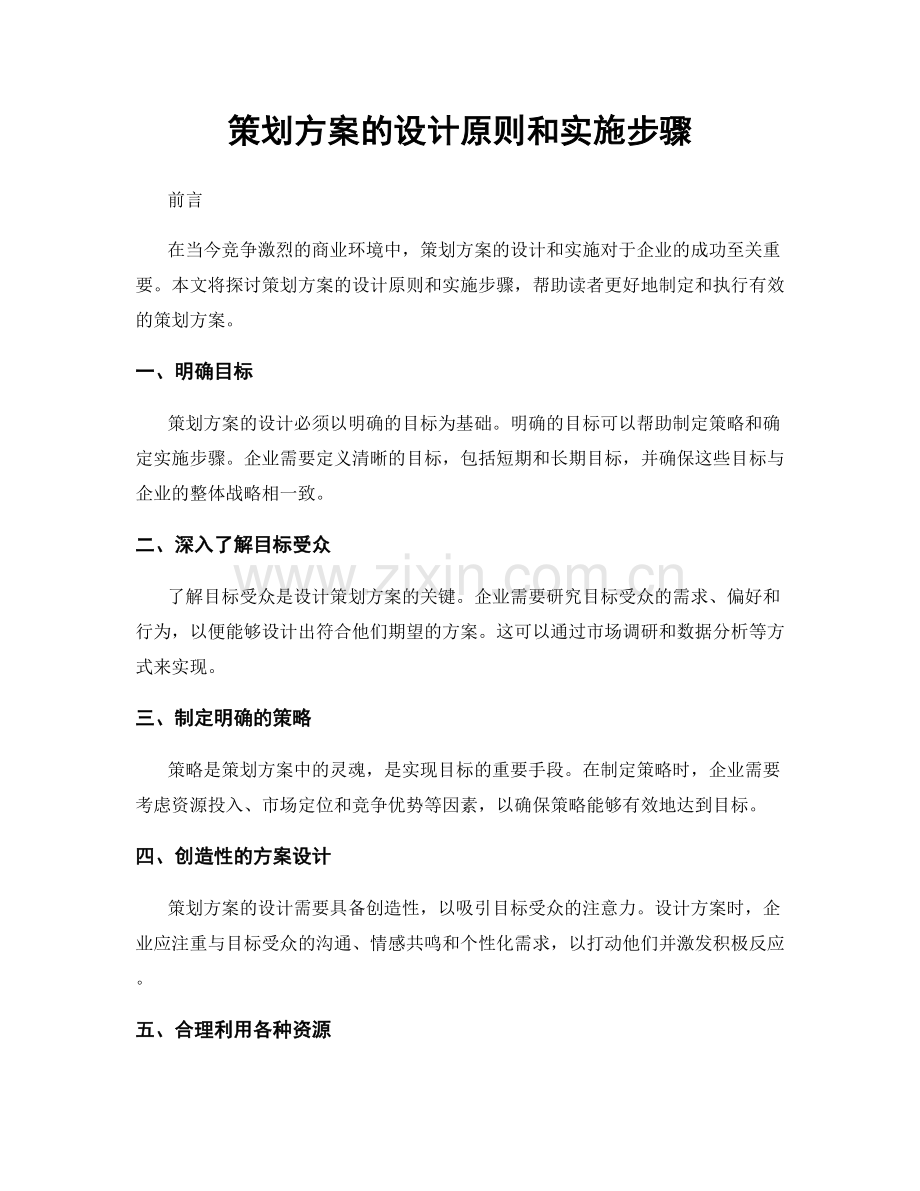 策划方案的设计原则和实施步骤

前言

在当今竞争激烈的商业环境中，策划方案的设计和实施对于企业的成功至关重要。本文将探讨策划方案的设计原则和实施步骤，帮助读者更好地制定和执行有效的策划方案。

一、明确目标

策划方案的设计必须以明确的目标为基础。明确的目标可以帮助制定策略和确定实施步骤。企业需要定义清晰的目标，包括短期和长期目标，并确保这些目标与企业的整体战略相一致。

二、深入了解目标受众

了解目标受众是设计策划方案的关键。企业需要研究目标受众的需求、偏好和行为，以便能够设计出符合他们期望的方案。这可以通过市场调研和数据分析等方式来实现。

三、制定明确的策略

策略是策划方案中的灵魂，是实现目标的重要手段。在制定策略时，企业需要考虑资源投入、市场定位和竞争优势等因素，以确保策略能够有效地达到目标。

四、创造性的方案设计

策划方案的设计需要具备创造性，以吸引目标受众的注意力。设计方案时，企业应注重与目标受众的沟通、情感共鸣和个性化需求，以打动他们并激发积极反应。

五、合理利用各种资源

www.zixin.com.cn